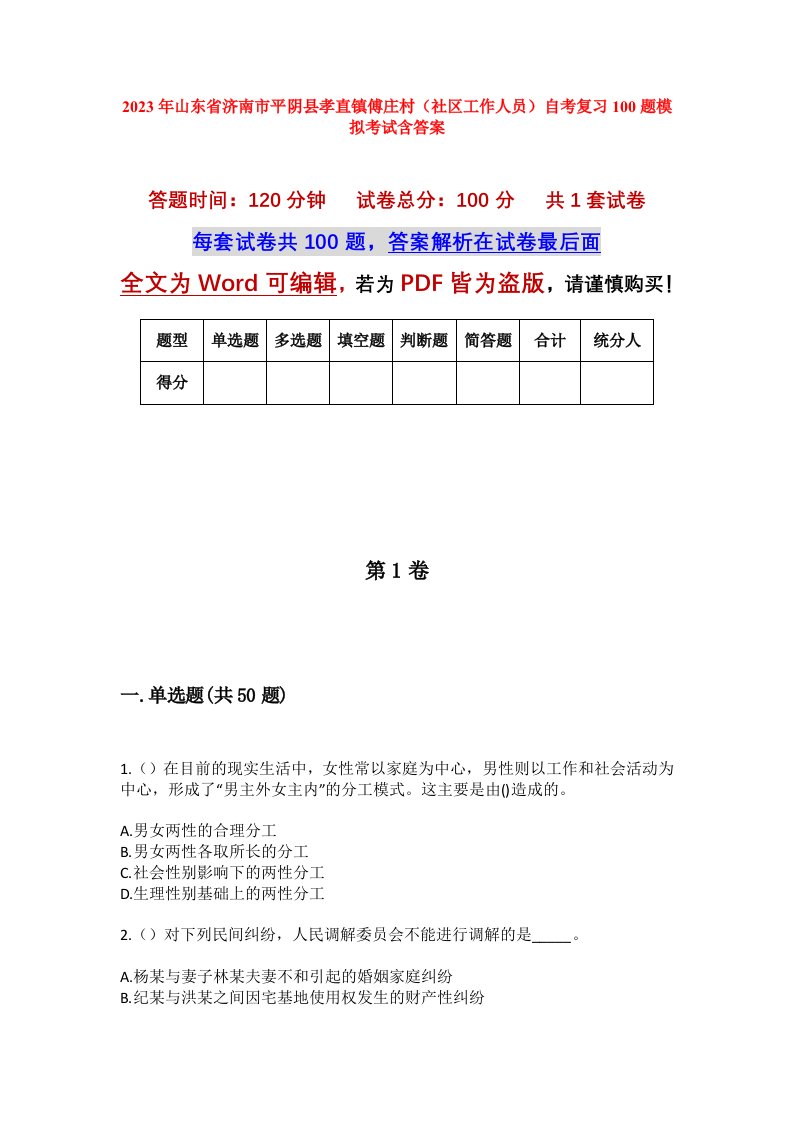 2023年山东省济南市平阴县孝直镇傅庄村（社区工作人员）自考复习100题模拟考试含答案

答题时间：120分钟　试卷总分：100分　共1套试卷

每套试卷共100题，答案解析在试卷最后面

全文为Word可编辑，若为PDF皆为盗版，请谨慎购买！

| 题型 | 单选题 | 多选题 | 填空题 | 判断题 | 简答题 | 合计 | 统分人 |
|---|---|---|---|---|---|---|---|
| 得分 | | | | | | | |

第1卷

一.单选题(共50题)

1.（）在目前的现实生活中，女性常以家庭为中心，男性则以工作和社会活动为中心，形成了“男主外女主内”的分工模式。这主要是由()造成的。

A.男女两性的合理分工
B.男女两性各取所长的分工
C.社会性别影响下的两性分工
D.生理性别基础上的两性分工

2.（）对下列民间纠纷，人民调解委员会不能进行调解的是_____。

A.杨某与妻子林某夫妻不和引起的婚姻家庭纠纷
B.纪某与洪某之间因宅基地使用权发生的财产性纠纷